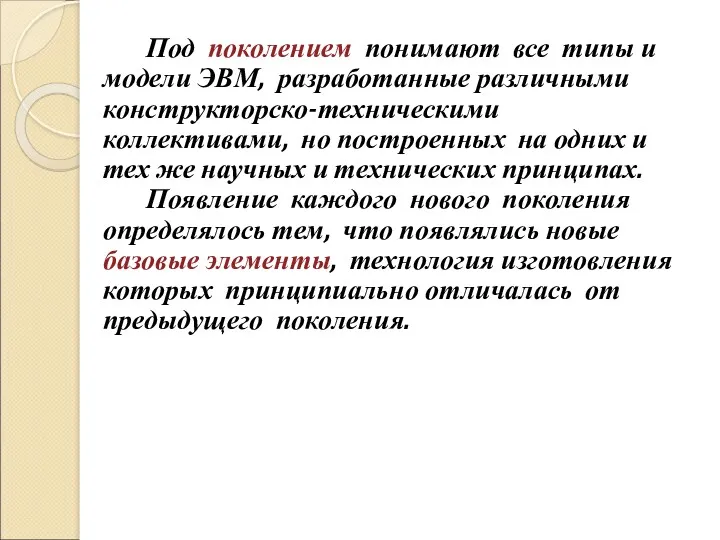 Под поколением понимают все типы и модели ЭВМ, разработанные различными конструкторско-техническими коллективами, но построенных на одних и тех же научных и технических принципах.

Появление каждого нового поколения определялось тем, что появлялись новые базовые элементы, технология изготовления которых принципиально отличалась от предыдущего поколения.